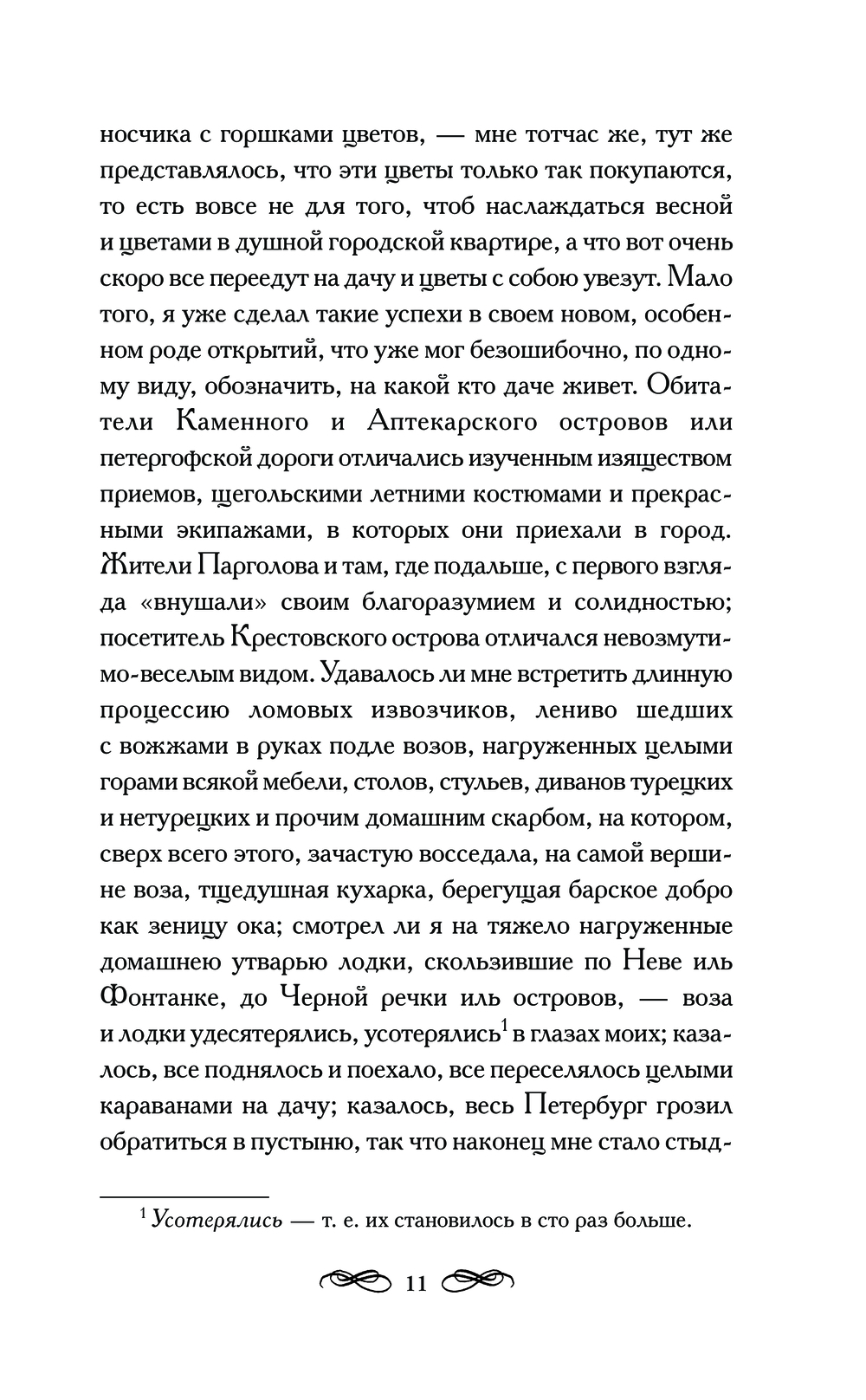 носчика с горшками цветов, — мне тотчас же, тут же представлялось, что эти цветы только так покупаются, то есть вовсе не для того, чтоб наслаждаться весной и цветами в душной городской квартире, а что вот очень скоро все переедут на дачу и цветы с собою увезут. Мало того, я уже сделал такие успехи в своем новом, особенном роде открытий, что уже мог безошибочно, по одному виду, обозначить, на какой кто даче живет. Обитатели Каменного и Аптекарского островов или петергофской дороги отличались изученным изяществом приемов, щегольскими летними костюмами и прекрасными экипажами, в которых они приехали в город. Жители Парголова и там, где подальше, с первого взгляда «внушали» своим благоразумием и солидностью; посетитель Крестовского острова отличался невозмутимо-веселым видом. Удавалось ли мне встретить длинную процессию ломовых извозчиков, лениво шедших с вожжами в руках подле возов, нагруженных целыми горами всякой мебели, столов, стульев, диванов турецких и нетурецких и прочим домашним скарбом, на котором, сверх всего этого, зачастую восседала, на самой вершине воза, тщедушная кухарка, берегущая барское добро как зеницу ока; смотрел ли я на тяжело нагруженные домашнею утварью лодки, скользившие по Неве иль Фонтанке, до Черной речки иль островов, — воза и лодки удесятерялись, усотерялись$^1$ в глазах моих; казалось, все поднялось и поехало, все переселялось целыми караванами на дачу; казалось, весь Петербург грозил обратиться в пустыню, так что наконец мне стало стыд-

$^1$ Усотерялись — т. е. их становилось в сто раз больше.

11